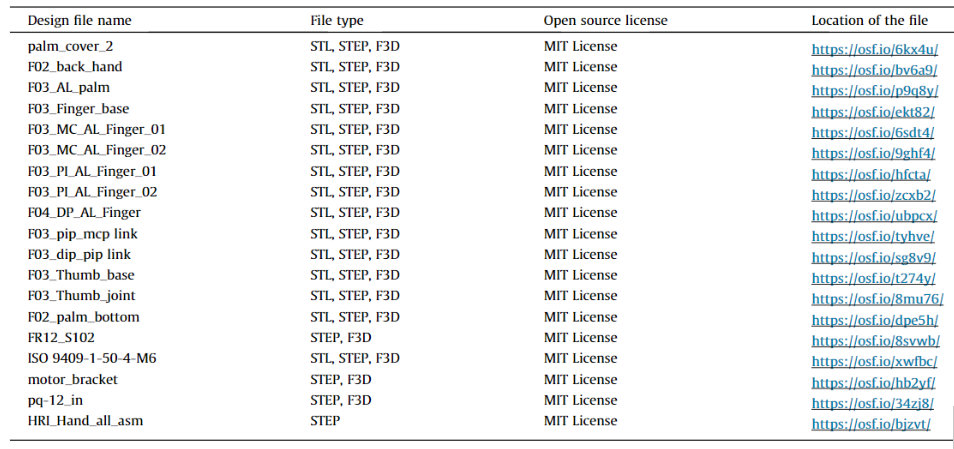 | Design file name | File type | Open source license | Location of the file |
|---|---|---|---|
| palm_cover_2 | STL, STEP, F3D | MIT License | https://osf.io/6kx4u/ |
| F02_back_hand | STL, STEP, F3D | MIT License | https://osf.io/bv6a9/ |
| F03_AL_palm | STL, STEP, F3D | MIT License | https://osf.io/p9q8y/ |
| F03_Finger_base | STL, STEP, F3D | MIT License | https://osf.io/ekt82/ |
| F03_MC_AL_Finger_01 | STL, STEP, F3D | MIT License | https://osf.io/6sdt4/ |
| F03_MC_AL_Finger_02 | STL, STEP, F3D | MIT License | https://osf.io/9ghf4/ |
| F03_PI_AL_Finger_01 | STL, STEP, F3D | MIT License | https://osf.io/hfcta/ |
| F03_PI_AL_Finger_02 | STL, STEP, F3D | MIT License | https://osf.io/zcxb2/ |
| F04_DP_AL_Finger | STL, STEP, F3D | MIT License | https://osf.io/ubpcx/ |
| F03_pip_mcp link | STL, STEP, F3D | MIT License | https://osf.io/tyhve/ |
| F03_dip_pip link | STL, STEP, F3D | MIT License | https://osf.io/sg8v9/ |
| F03_Thumb_base | STL, STEP, F3D | MIT License | https://osf.io/t274y/ |
| F03_Thumb_joint | STL, STEP, F3D | MIT License | https://osf.io/8mu76/ |
| F02_palm_bottom | STL, STEP, F3D | MIT License | https://osf.io/dpe5h/ |
| FR12_S102 | STEP, F3D | MIT License | https://osf.io/8svwb/ |
| ISO 9409-1-50-4-M6 | STL, STEP, F3D | MIT License | https://osf.io/xwfbc/ |
| motor_bracket | STEP, F3D | MIT License | https://osf.io/hb2yf/ |
| pq-12_in | STEP, F3D | MIT License | https://osf.io/34zj8/ |
| HRI_Hand_all_asm | STEP | MIT License | https://osf.io/bjzvt/ |